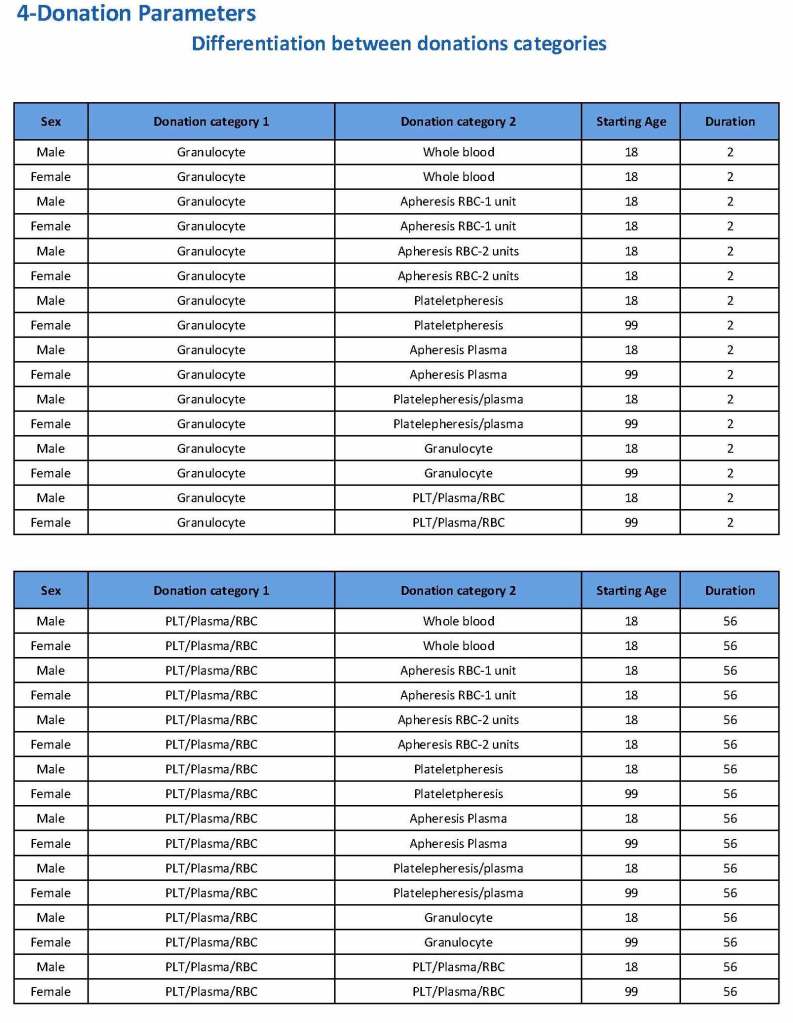 4-Donation Parameters

Differentiation between donations categories

| Sex | Donation category 1 | Donation category 2 | Starting Age | Duration |
|---|---|---|---|---|
| Male | Granulocyte | Whole blood | 18 | 2 |
| Female | Granulocyte | Whole blood | 18 | 2 |
| Male | Granulocyte | Apheresis RBC-1 unit | 18 | 2 |
| Female | Granulocyte | Apheresis RBC-1 unit | 18 | 2 |
| Male | Granulocyte | Apheresis RBC-2 units | 18 | 2 |
| Female | Granulocyte | Apheresis RBC-2 units | 18 | 2 |
| Male | Granulocyte | Plateletpheresis | 18 | 2 |
| Female | Granulocyte | Plateletpheresis | 99 | 2 |
| Male | Granulocyte | Apheresis Plasma | 18 | 2 |
| Female | Granulocyte | Apheresis Plasma | 99 | 2 |
| Male | Granulocyte | Platelepheresis/plasma | 18 | 2 |
| Female | Granulocyte | Platelepheresis/plasma | 99 | 2 |
| Male | Granulocyte | Granulocyte | 18 | 2 |
| Female | Granulocyte | Granulocyte | 99 | 2 |
| Male | Granulocyte | PLT/Plasma/RBC | 18 | 2 |
| Female | Granulocyte | PLT/Plasma/RBC | 99 | 2 |

| Sex | Donation category 1 | Donation category 2 | Starting Age | Duration |
|---|---|---|---|---|
| Male | PLT/Plasma/RBC | Whole blood | 18 | 56 |
| Female | PLT/Plasma/RBC | Whole blood | 18 | 56 |
| Male | PLT/Plasma/RBC | Apheresis RBC-1 unit | 18 | 56 |
| Female | PLT/Plasma/RBC | Apheresis RBC-1 unit | 18 | 56 |
| Male | PLT/Plasma/RBC | Apheresis RBC-2 units | 18 | 56 |
| Female | PLT/Plasma/RBC | Apheresis RBC-2 units | 18 | 56 |
| Male | PLT/Plasma/RBC | Plateletpheresis | 18 | 56 |
| Female | PLT/Plasma/RBC | Plateletpheresis | 99 | 56 |
| Male | PLT/Plasma/RBC | Apheresis Plasma | 18 | 56 |
| Female | PLT/Plasma/RBC | Apheresis Plasma | 99 | 56 |
| Male | PLT/Plasma/RBC | Platelepheresis/plasma | 18 | 56 |
| Female | PLT/Plasma/RBC | Platelepheresis/plasma | 99 | 56 |
| Male | PLT/Plasma/RBC | Granulocyte | 18 | 56 |
| Female | PLT/Plasma/RBC | Granulocyte | 99 | 56 |
| Male | PLT/Plasma/RBC | PLT/Plasma/RBC | 18 | 56 |
| Female | PLT/Plasma/RBC | PLT/Plasma/RBC | 99 | 56 |